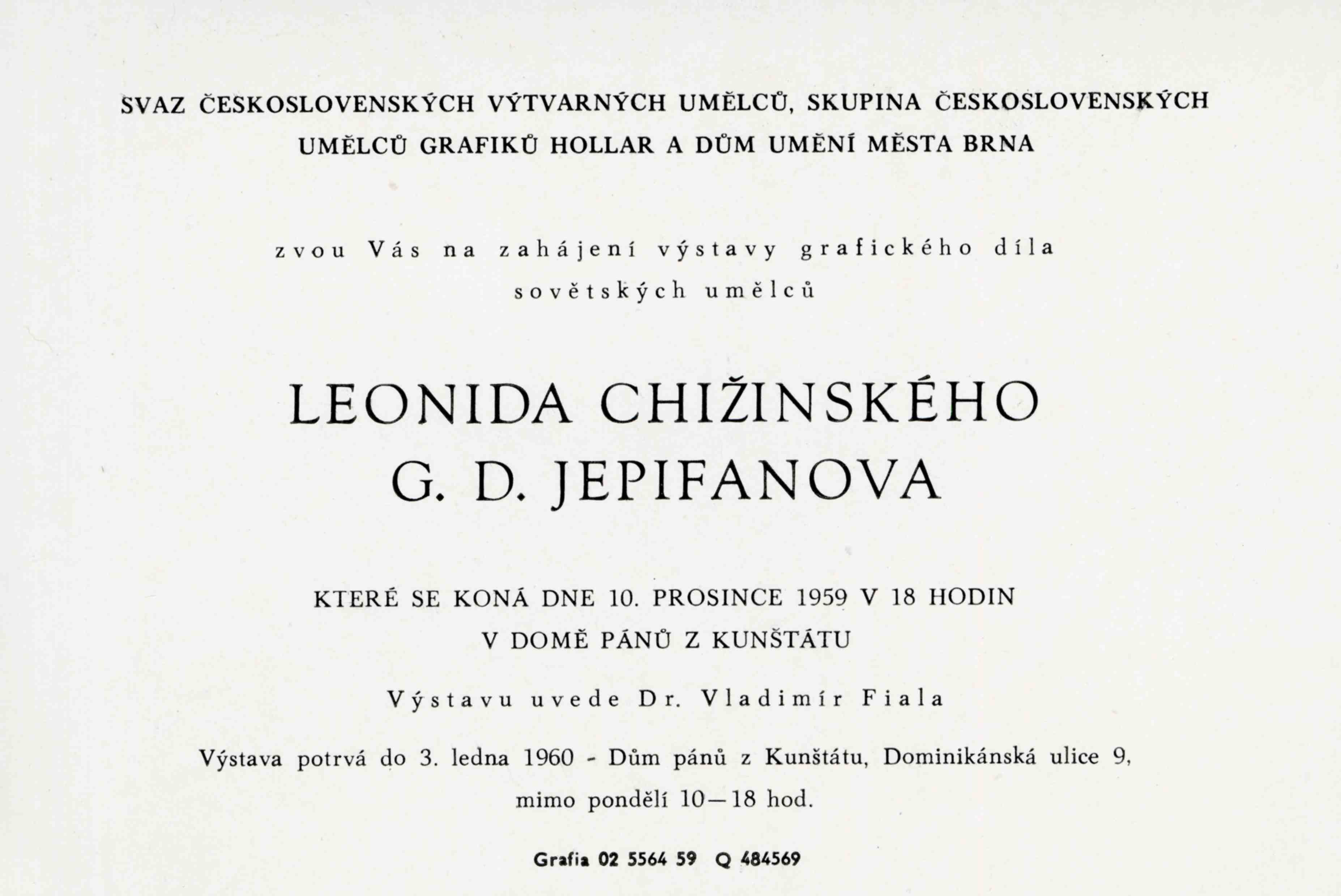 SVAZ ČESKOSLOVENSKÝCH VÝTVARNÝCH UMĚLCŮ, SKUPINA ČESKOSLOVENSKÝCH UMĚLCŮ GRAFIKŮ HOLLAR A DŮM UMĚNÍ MĚSTA BRNA

zvou Vás na zahájení výstavy grafického díla sovětských umělců

LEONIDA CHIŽINSKÉHO
G. D. JEPIFANOVA

KTERÉ SE KONÁ DNE 10. PROSINCE 1959 V 18 HODIN
V DOMĚ PÁNŮ Z KUNŠTÁTU

Výstavu uvede Dr. Vladimír Fiala

Výstava potrvá do 3. ledna 1960 - Dům pánů z Kunštátu, Dominikánská ulice 9, mimo pondělí 10—18 hod.

Grafia 02 5564 59 Q 484569